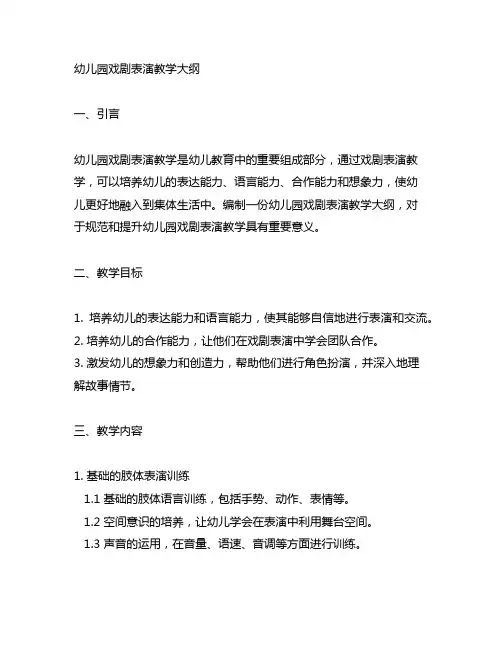 幼儿园戏剧表演教学大纲

一、引言

幼儿园戏剧表演教学是幼儿教育中的重要组成部分，通过戏剧表演教学，可以培养幼儿的表达能力、语言能力、合作能力和想象力，使幼儿更好地融入到集体生活中。编制一份幼儿园戏剧表演教学大纲，对于规范和提升幼儿园戏剧表演教学具有重要意义。

二、教学目标

1. 培养幼儿的表达能力和语言能力，使其能够自信地进行表演和交流。
2. 培养幼儿的合作能力，让他们在戏剧表演中学会团队合作。
3. 激发幼儿的想象力和创造力，帮助他们进行角色扮演，并深入地理解故事情节。

三、教学内容

1. 基础的肢体表演训练
1.1 基础的肢体语言训练，包括手势、动作、表情等。
1.2 空间意识的培养，让幼儿学会在表演中利用舞台空间。
1.3 声音的运用，在音量、语速、音调等方面进行训练。